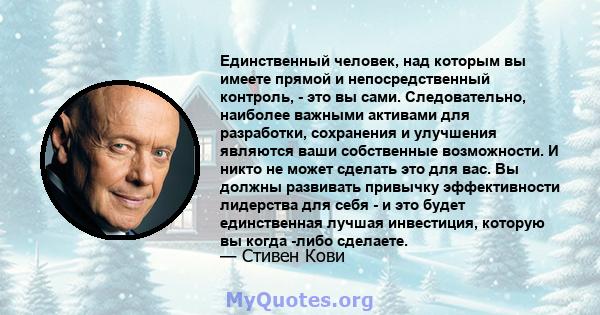 Единственный человек, над которым вы имеете прямой и непосредственный контроль, - это вы сами. Следовательно, наиболее важными активами для разработки, сохранения и улучшения являются ваши собственные возможности. И никто не может сделать это для вас. Вы должны развивать привычку эффективности лидерства для себя - и это будет единственная лучшая инвестиция, которую вы когда -либо сделаете.
— Стивен Кови

MyQuotes.org